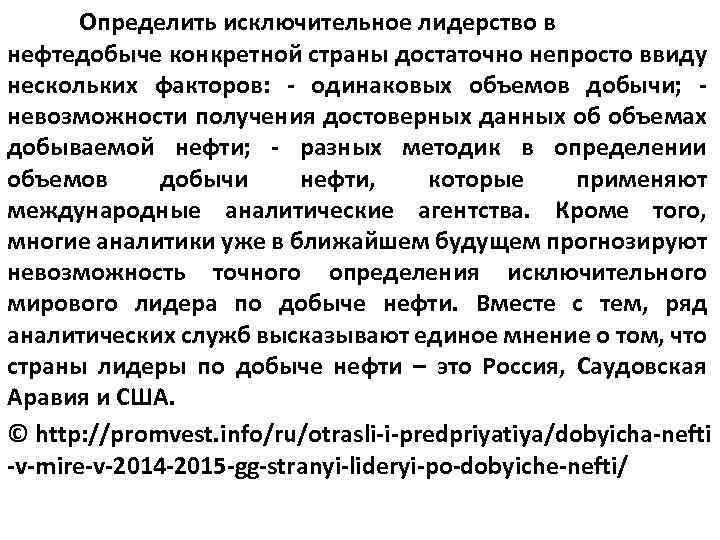 Определить исключительное лидерство в нефтедобыче конкретной страны достаточно непросто ввиду нескольких факторов: - одинаковых объемов добычи; - невозможности получения достоверных данных об объемах добываемой нефти; - разных методик в определении объемов добычи нефти, которые применяют международные аналитические агентства. Кроме того, многие аналитики уже в ближайшем будущем прогнозируют невозможность точного определения исключительного мирового лидера по добыче нефти. Вместе с тем, ряд аналитических служб высказывают единое мнение о том, что страны лидеры по добыче нефти – это Россия, Саудовская Аравия и США.

© http://promvest.info/ru/otrasli-i-predpriyatiya/dobyicha-nefti-v-mire-v-2014-2015-gg-stranyi-lideryi-po-dobyiche-nefti/